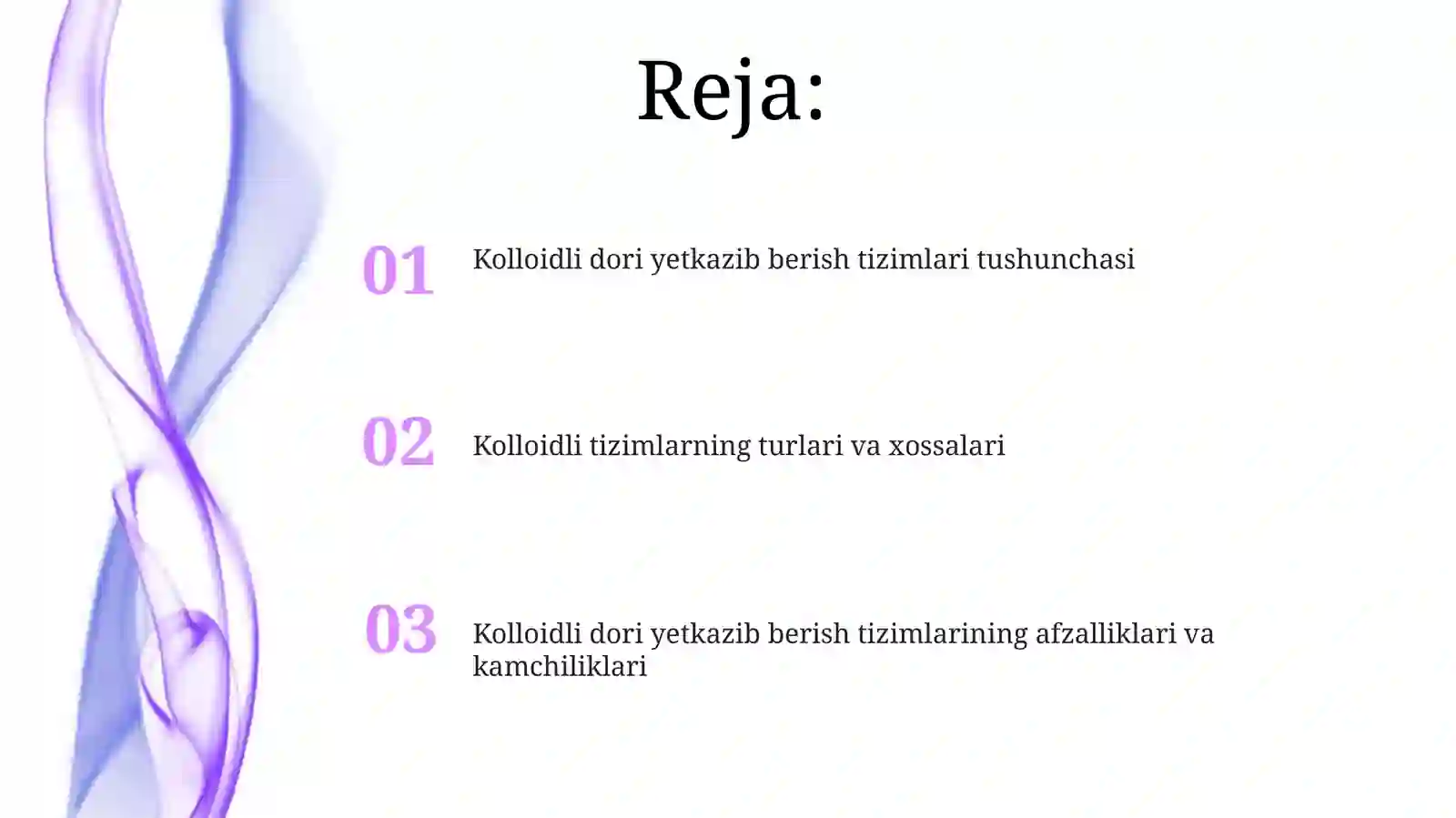 Reja:

01 Kolloidli dori yetkazib berish tizimlari tushunchasi

02 Kolloidli tizimlarning turlari va xossalari

03 Kolloidli dori yetkazib berish tizimlarining afzalliklari va kamchiliklari